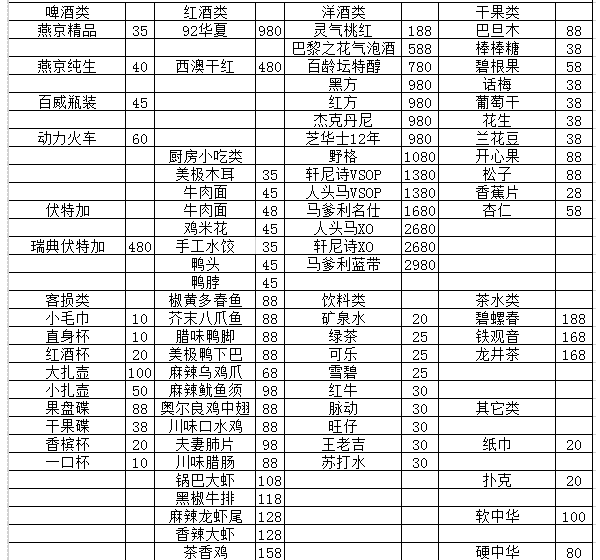 | 啤酒类 | | 红酒类 | | 洋酒类 | | 干果类 | |
|---|---|---|---|---|---|---|---|
| 燕京精品 | 35 | 92华夏 | 980 | 灵气桃红 | 188 | 巴旦木 | 88 |
| | | | | 巴黎之花气泡酒 | 588 | 棒棒糖 | 38 |
| 燕京纯生 | 40 | 西澳干红 | 480 | 百龄坛特醇 | 780 | 碧根果 | 58 |
| | | | | 黑方 | 980 | 话梅 | 38 |
| 百威瓶装 | 45 | | | 红方 | 980 | 葡萄干 | 38 |
| | | | | 杰克丹尼 | 980 | 花生 | 38 |
| 动力火车 | 60 | | | 芝华士12年 | 980 | 兰花豆 | 38 |
| | | 厨房小吃类 | | 野格 | 1080 | 开心果 | 88 |
| | | 美极木耳 | 35 | 轩尼诗VSOP | 1380 | 松子 | 88 |
| | | 牛肉面 | 45 | 人头马VSOP | 1380 | 香蕉片 | 28 |
| 伏特加 | | 牛肉面 | 48 | 马爹利名仕 | 1680 | 杏仁 | 58 |
| | | 鸡米花 | 45 | 人头马XO | 2680 | | |
| 瑞典伏特加 | 480 | 手工水饺 | 35 | 轩尼诗XO | 2680 | | |
| | | 鸭头 | 45 | 马爹利蓝带 | 2980 | | |
| | | 鸭脖 | 45 | | | | |
| 客损类 | | 椒黄多春鱼 | 88 | 饮料类 | | 茶水类 | |
| 小毛巾 | 10 | 芥末八爪鱼 | 88 | 矿泉水 | 20 | 碧螺春 | 188 |
| 直身杯 | 10 | 腊味鸭脚 | 88 | 绿茶 | 25 | 铁观音 | 168 |
| 红酒杯 | 20 | 美极鸭下巴 | 88 | 可乐 | 25 | 龙井茶 | 168 |
| 大扎壶 | 100 | 麻辣乌鸡爪 | 68 | 雪碧 | 25 | | |
| 小扎壶 | 50 | 麻辣鱿鱼须 | 98 | 红牛 | 30 | | |
| 果盘碟 | 88 | 奥尔良鸡中翅 | 88 | 脉动 | 30 | 其它类 | |
| 干果碟 | 38 | 川味口水鸡 | 88 | 旺仔 | 30 | | |
| 香槟杯 | 20 | 夫妻肺片 | 98 | 王老吉 | 30 | 纸巾 | 20 |
| 一口杯 | 10 | 川味腊肠 | 88 | 苏打水 | 30 | | |
| | | 锅巴大虾 | 108 | | | 扑克 | 20 |
| | | 黑椒牛排 | 118 | | | | |
| | | 麻辣龙虾尾 | 128 | | | 软中华 | 100 |
| | | 香辣大虾 | 128 | | | | |
| | | 茶香鸡 | 158 | | | 硬中华 | 80 |